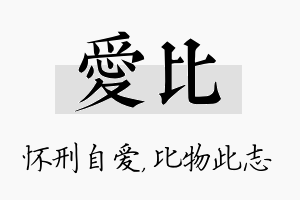 愛比

怀刑自爱，比物此志